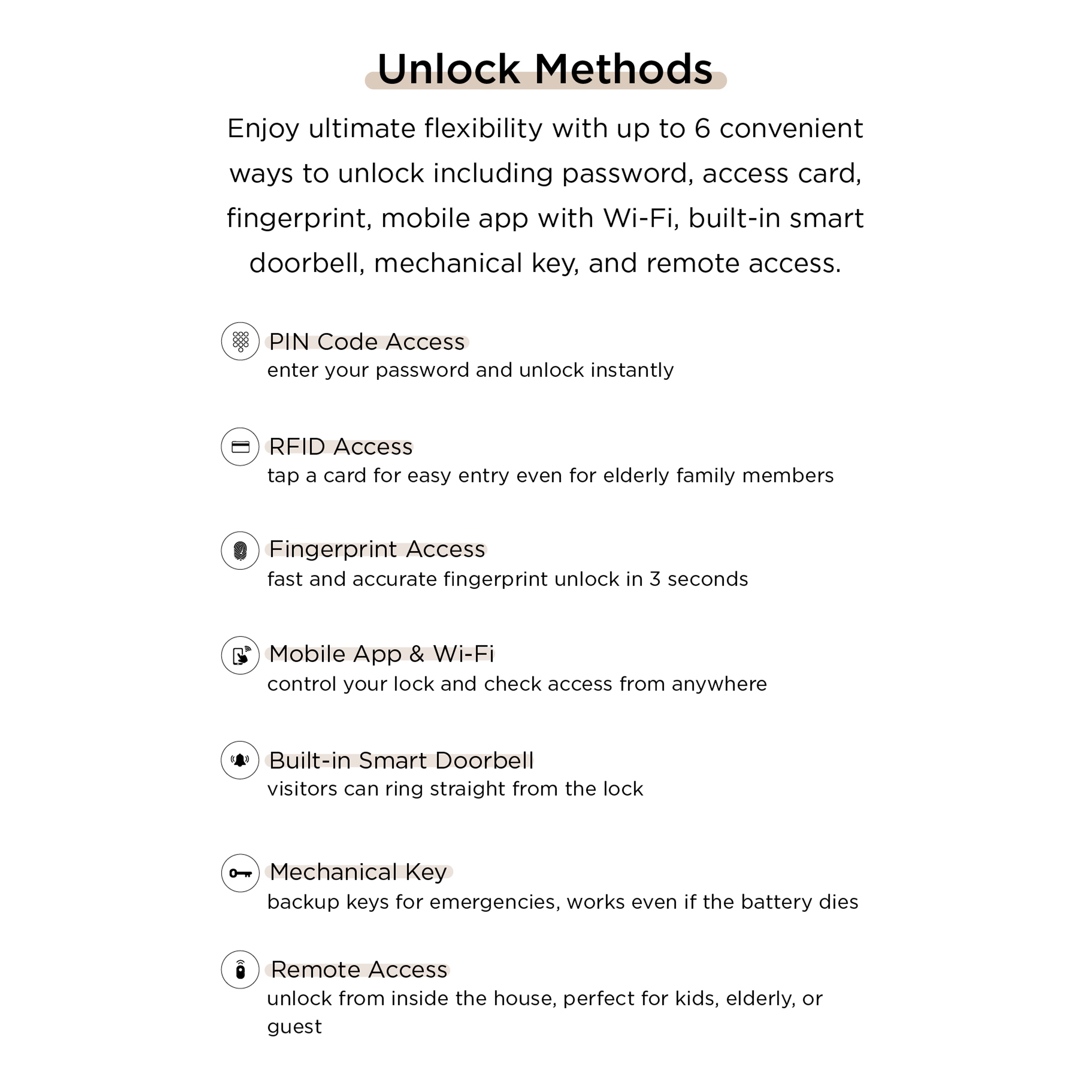 Unlock Methods

Enjoy ultimate flexibility with up to 6 convenient ways to unlock including password, access card, fingerprint, mobile app with Wi-Fi, built-in smart doorbell, mechanical key, and remote access.

PIN Code Access
enter your password and unlock instantly

RFID Access
tap a card for easy entry even for elderly family members

Fingerprint Access
fast and accurate fingerprint unlock in 3 seconds

Mobile App & Wi-Fi
control your lock and check access from anywhere

Built-in Smart Doorbell
visitors can ring straight from the lock

Mechanical Key
backup keys for emergencies, works even if the battery dies

Remote Access
unlock from inside the house, perfect for kids, elderly, or guest